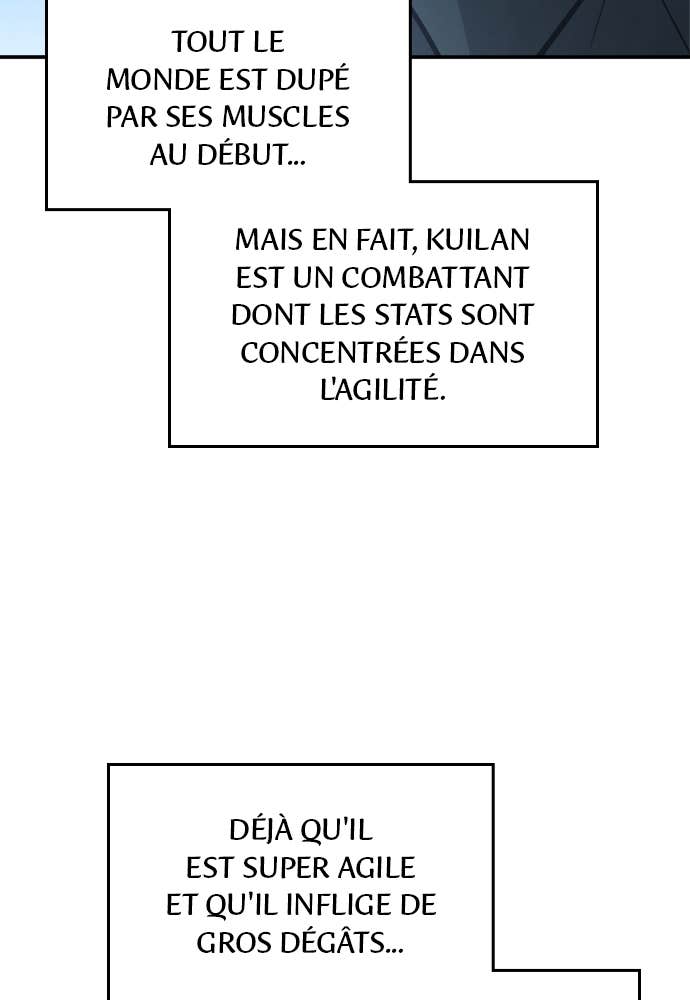 TOUT LE MONDE EST DUPÉ PAR SES MUSCLES AU DÉBUT...

MAIS EN FAIT, KUILAN EST UN COMBATTANT DONT LES STATS SONT CONCENTRÉES DANS L'AGILITÉ.

DÉJÀ QU'IL EST SUPER AGILE ET QU'IL INFLIGE DE GROS DÉGÂTS...